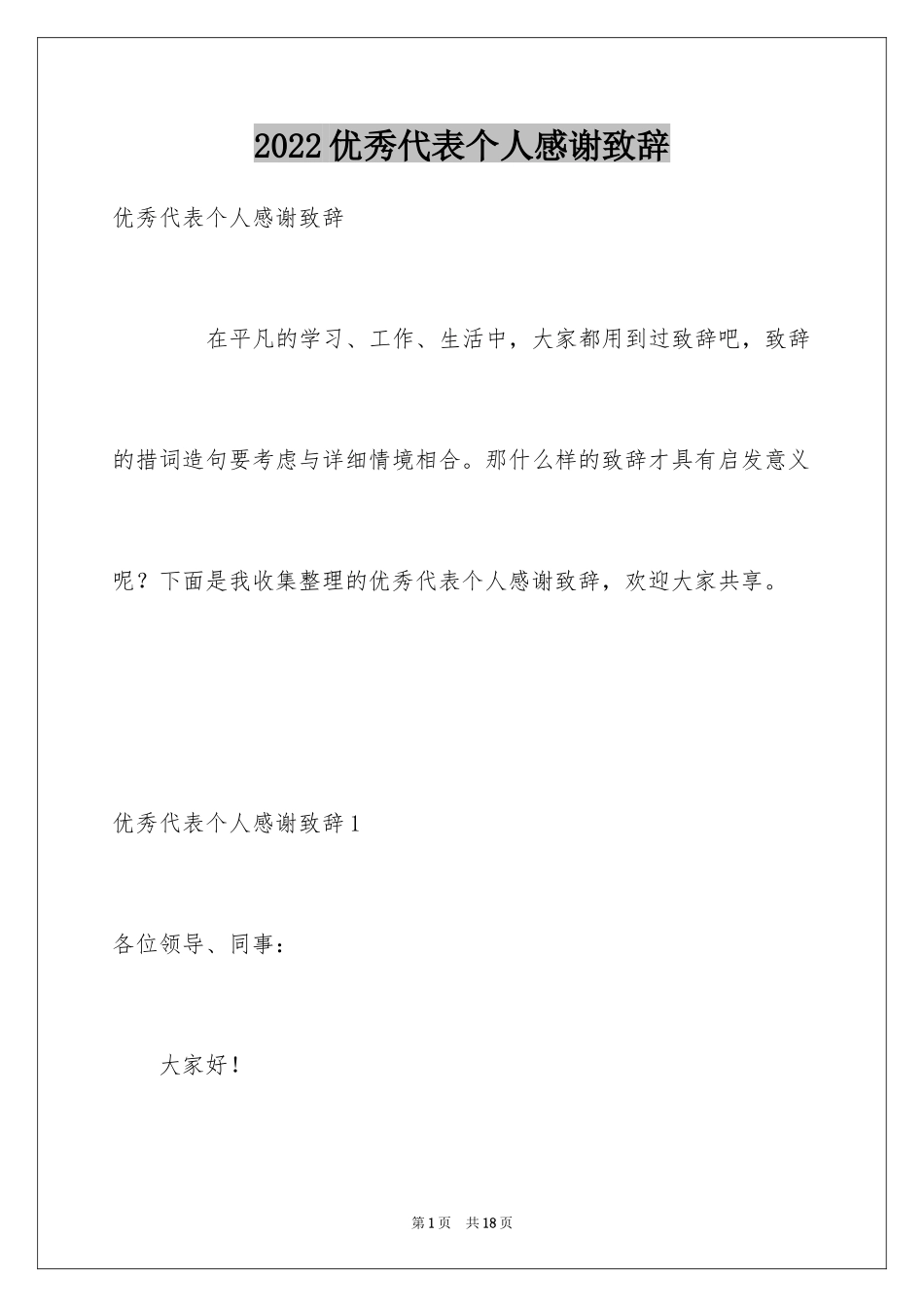 2022优秀代表个人感谢致辞

优秀代表个人感谢致辞

在平凡的学习、工作、生活中，大家都用到过致辞吧，致辞的措词造句要考虑与详细情境相合。那什么样的致辞才具有启发意义呢？下面是我收集整理的优秀代表个人感谢致辞，欢迎大家共享。

优秀代表个人感谢致辞1

各位领导、同事：

大家好！

第1页 共18页